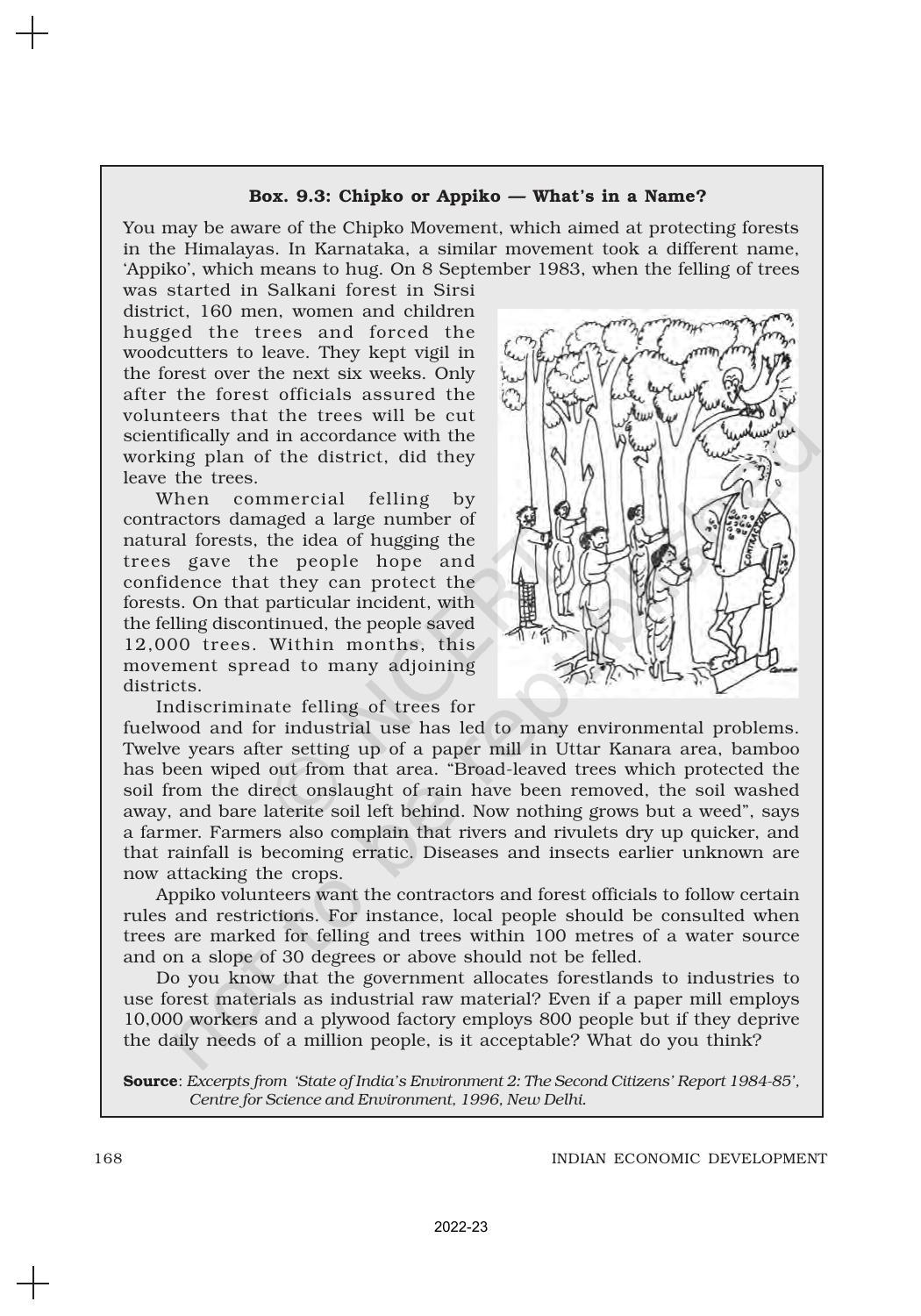 Box. 9.3: Chipko or Appiko — What's in a Name?

You may be aware of the Chipko Movement, which aimed at protecting forests in the Himalayas. In Karnataka, a similar movement took a different name, 'Appiko', which means to hug. On 8 September 1983, when the felling of trees was started in Salkani forest in Sirsi district, 160 men, women and children hugged the trees and forced the woodcutters to leave. They kept vigil in the forest over the next six weeks. Only after the forest officials assured the volunteers that the trees will be cut scientifically and in accordance with the working plan of the district, did they leave the trees.

When commercial felling by contractors damaged a large number of natural forests, the idea of hugging the trees gave the people hope and confidence that they can protect the forests. On that particular incident, with the felling discontinued, the people saved 12,000 trees. Within months, this movement spread to many adjoining districts.

Indiscriminate felling of trees for fuelwood and for industrial use has led to many environmental problems. Twelve years after setting up of a paper mill in Uttar Kanara area, bamboo has been wiped out from that area. "Broad-leaved trees which protected the soil from the direct onslaught of rain have been removed, the soil washed away, and bare laterite soil left behind. Now nothing grows but a weed", says a farmer. Farmers also complain that rivers and rivulets dry up quicker, and that rainfall is becoming erratic. Diseases and insects earlier unknown are now attacking the crops.

Appiko volunteers want the contractors and forest officials to follow certain rules and restrictions. For instance, local people should be consulted when trees are marked for felling and trees within 100 metres of a water source and on a slope of 30 degrees or above should not be felled.

Do you know that the government allocates forestlands to industries to use forest materials as industrial raw material? Even if a paper mill employs 10,000 workers and a plywood factory employs 800 people but if they deprive the daily needs of a million people, is it acceptable? What do you think?

Source: Excerpts from 'State of India's Environment 2: The Second Citizens' Report 1984-85', Centre for Science and Environment, 1996, New Delhi.

168 INDIAN ECONOMIC DEVELOPMENT

2022-23

© NCERT not to be republished